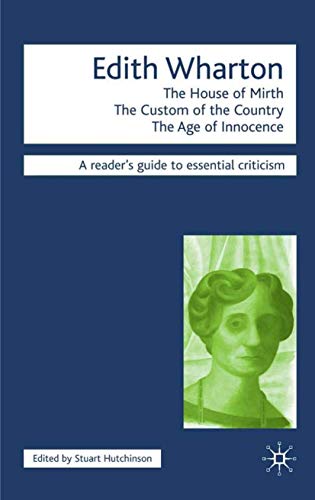 Edith Wharton
The House of Mirth
The Custom of the Country
The Age of Innocence

A reader's guide to essential criticism

Edited by Stuart Hutchinson